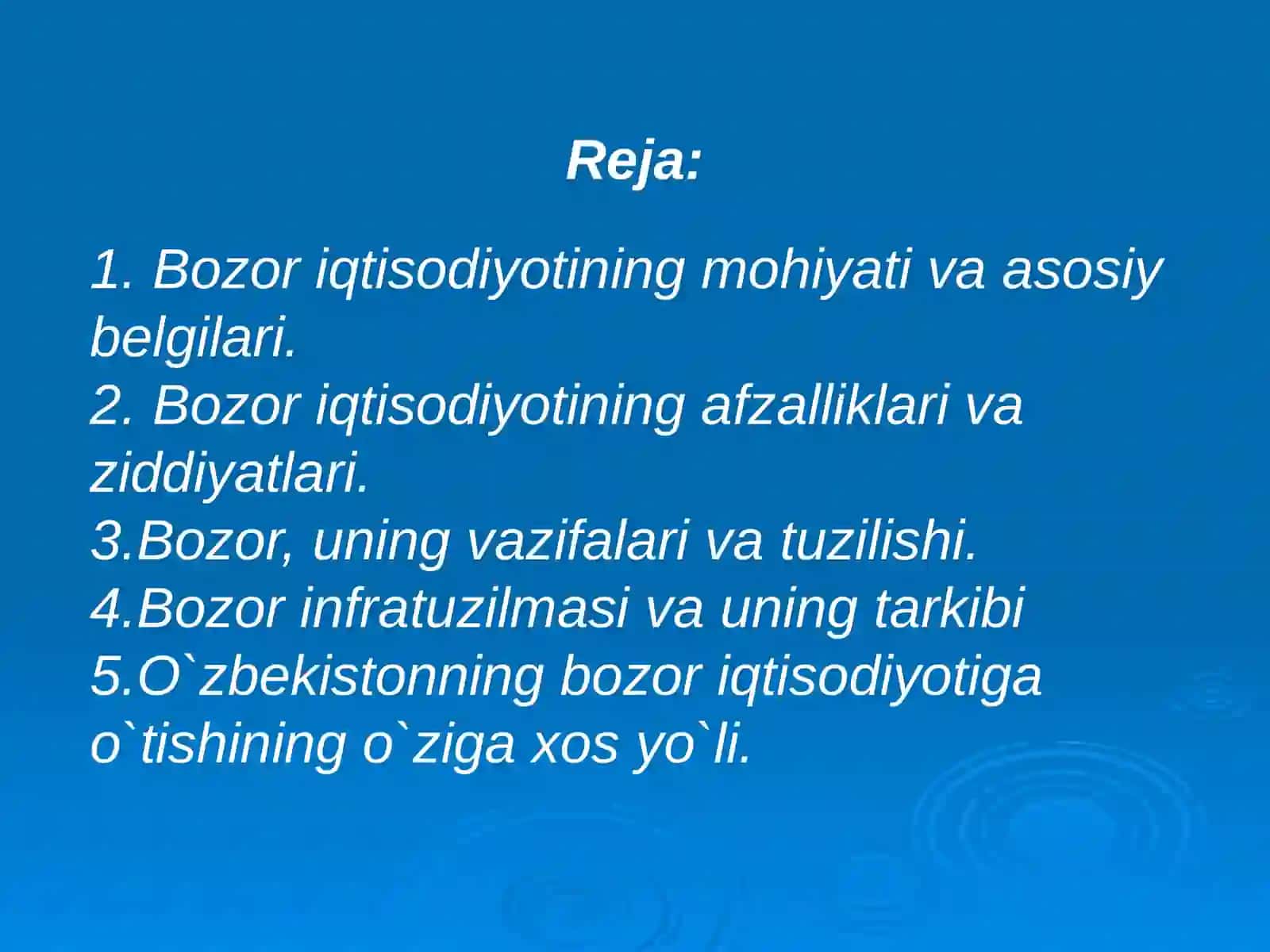 Reja:

1. Bozor iqtisodiyotining mohiyati va asosiy belgilari.
2. Bozor iqtisodiyotining afzalliklari va ziddiyatlari.
3.Bozor, uning vazifalari va tuzilishi.
4.Bozor infratuzilmasi va uning tarkibi
5.O`zbekistonning bozor iqtisodiyotiga o`tishining o`ziga xos yo`li.